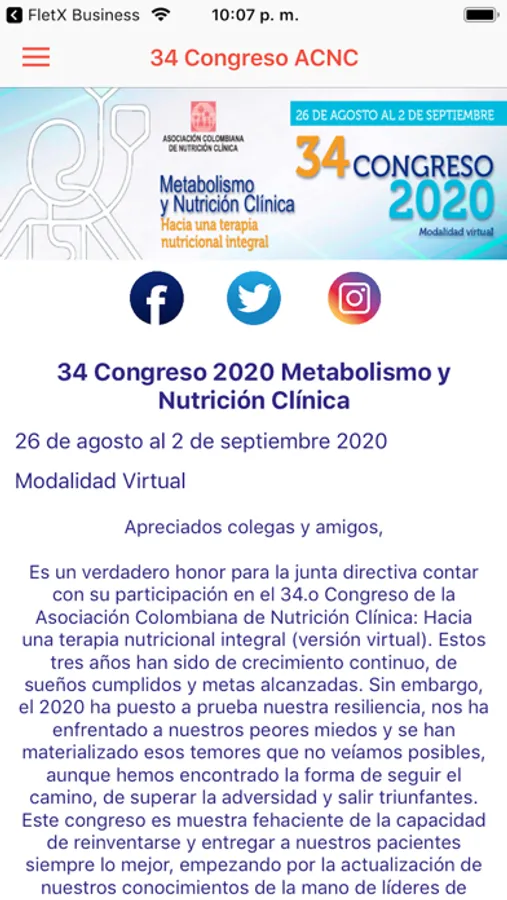 FletX Business 10:07 p. m.

34 Congreso ACNC

ASOCIACIÓN COLOMBIANA DE NUTRICIÓN CLÍNICA

Metabolismo y Nutrición Clínica
Hacia una terapia nutricional integral

26 DE AGOSTO AL 2 DE SEPTIEMBRE
34 CONGRESO 2020
Modalidad virtual

34 Congreso 2020 Metabolismo y Nutrición Clínica

26 de agosto al 2 de septiembre 2020

Modalidad Virtual

Apreciados colegas y amigos,

Es un verdadero honor para la junta directiva contar con su participación en el 34.o Congreso de la Asociación Colombiana de Nutrición Clínica: Hacia una terapia nutricional integral (versión virtual). Estos tres años han sido de crecimiento continuo, de sueños cumplidos y metas alcanzadas. Sin embargo, el 2020 ha puesto a prueba nuestra resiliencia, nos ha enfrentado a nuestros peores miedos y se han materializado esos temores que no veíamos posibles, aunque hemos encontrado la forma de seguir el camino, de superar la adversidad y salir triunfantes. Este congreso es muestra fehaciente de la capacidad de reinventarse y entregar a nuestros pacientes siempre lo mejor, empezando por la actualización de nuestros conocimientos de la mano de líderes de